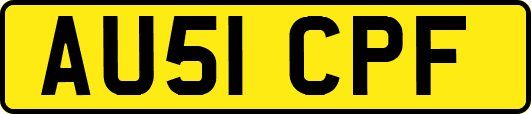 AU51 CPF